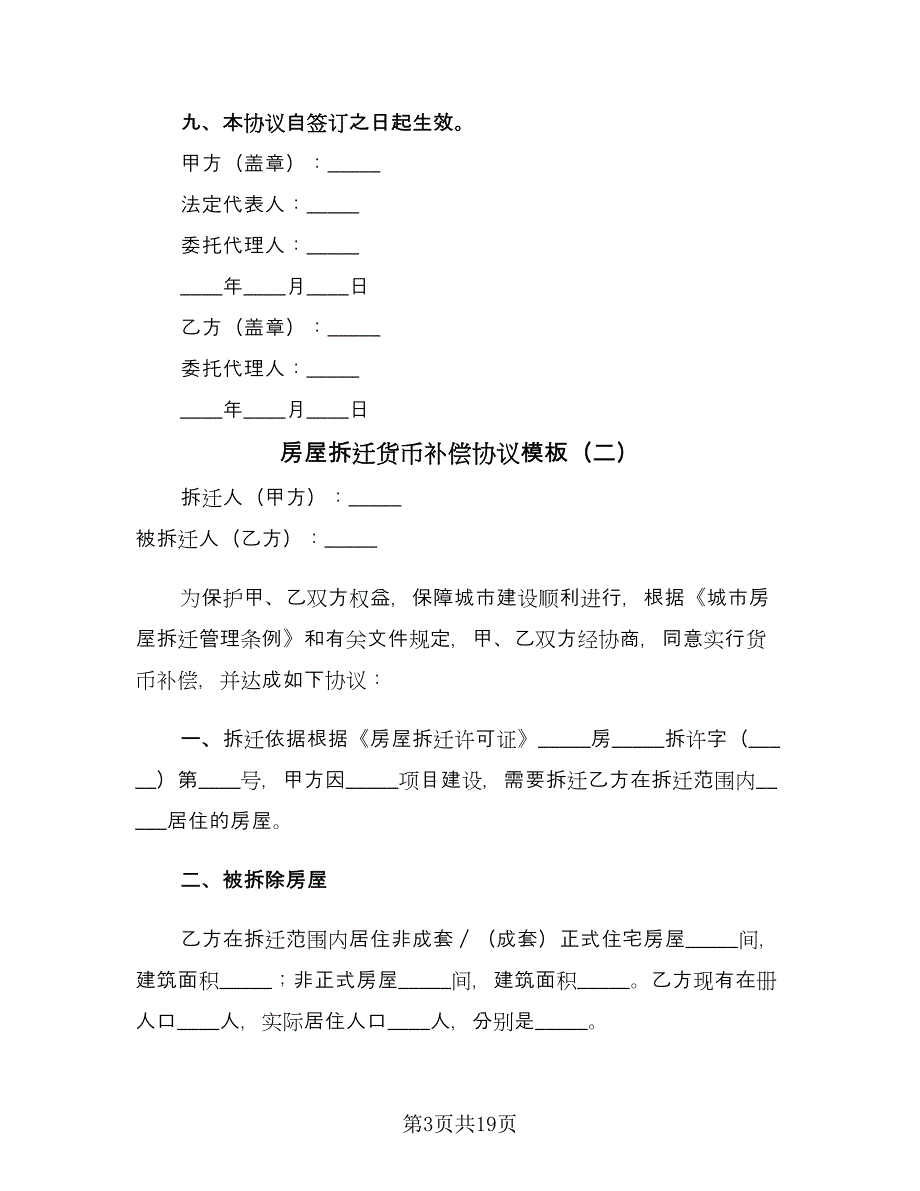 九、本协议自签订之日起生效。

甲方（盖章）：_____

法定代表人：_____

委托代理人：_____

____年____月____日

乙方（盖章）：_____

委托代理人：_____

____年____月____日

房屋拆迁货币补偿协议模板（二）

拆迁人（甲方）：_____

被拆迁人（乙方）：_____

为保护甲、乙双方权益，保障城市建设顺利进行，根据《城市房屋拆迁管理条例》和有关文件规定，甲、乙双方经协商，同意实行货币补偿，并达成如下协议：

一、拆迁依据根据《房屋拆迁许可证》_____房_____拆许字（_____）第____号，甲方因_____项目建设，需要拆迁乙方在拆迁范围内_____居住的房屋。

二、被拆除房屋

乙方在拆迁范围内居住非成套／（成套）正式住宅房屋_____间，建筑面积_____；非正式房屋_____间，建筑面积_____。乙方现有在册人口____人，实际居住人口____人，分别是_____。

第3页共19页